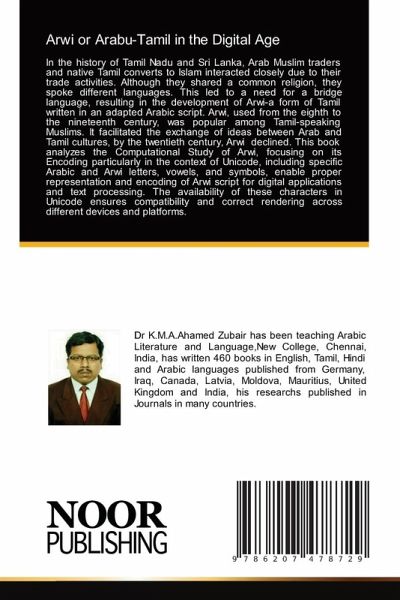 Arwi or Arabu-Tamil in the Digital Age

In the history of Tamil Nadu and Sri Lanka, Arab Muslim traders and native Tamil converts to Islam interacted closely due to their trade activities. Although they shared a common religion, they spoke different languages. This led to a need for a bridge language, resulting in the development of Arwi-a form of Tamil written in an adapted Arabic script. Arwi, used from the eighth to the nineteenth century, was popular among Tamil-speaking Muslims. It facilitated the exchange of ideas between Arab and Tamil cultures, by the twentieth century, Arwi declined. This book analyzes the Computational Study of Arwi, focusing on its Encoding particularly in the context of Unicode, including specific Arabic and Arwi letters, vowels, and symbols, enable proper representation and encoding of Arwi script for digital applications and text processing. The availability of these characters in Unicode ensures compatibility and correct rendering across different devices and platforms.

Dr K.M.A.Ahamed Zubair has been teaching Arabic Literature and Language,New College, Chennai, India, has written 460 books in English, Tamil, Hindi and Arabic languages published from Germany, Iraq, Canada, Latvia, Moldova, Mauritius, United Kingdom and India, his researchs published in Journals in many countries.

NOOR
PUBLISHING

9 786207 478729